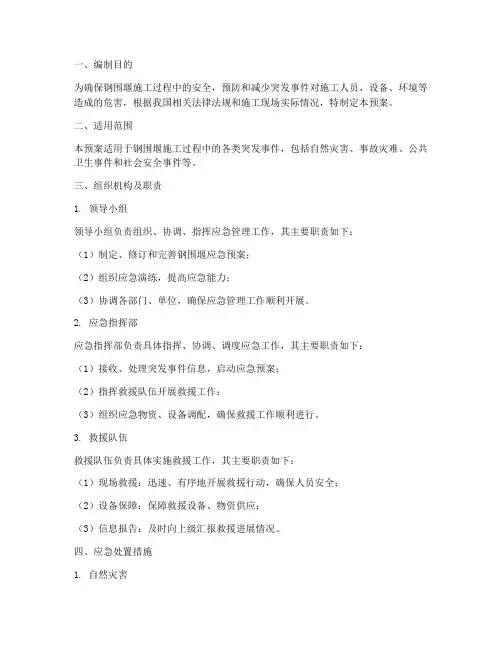 一、编制目的

为确保钢围堰施工过程中的安全，预防和减少突发事件对施工人员、设备、环境等造成的危害，根据我国相关法律法规和施工现场实际情况，特制定本预案。

二、适用范围

本预案适用于钢围堰施工过程中的各类突发事件，包括自然灾害、事故灾难、公共卫生事件和社会安全事件等。

三、组织机构及职责

1. 领导小组

领导小组负责组织、协调、指挥应急管理工作，其主要职责如下：

（1）制定、修订和完善钢围堰应急预案；

（2）组织应急演练，提高应急能力；

（3）协调各部门、单位，确保应急管理工作顺利开展。

2. 应急指挥部

应急指挥部负责具体指挥、协调、调度应急工作，其主要职责如下：

（1）接收、处理突发事件信息，启动应急预案；

（2）指挥救援队伍开展救援工作；

（3）组织应急物资、设备调配，确保救援工作顺利进行。

3. 救援队伍

救援队伍负责具体实施救援工作，其主要职责如下：

（1）现场救援：迅速、有序地开展救援行动，确保人员安全；

（2）设备保障：保障救援设备、物资供应；

（3）信息报告：及时向上级汇报救援进展情况。

四、应急处置措施

1. 自然灾害